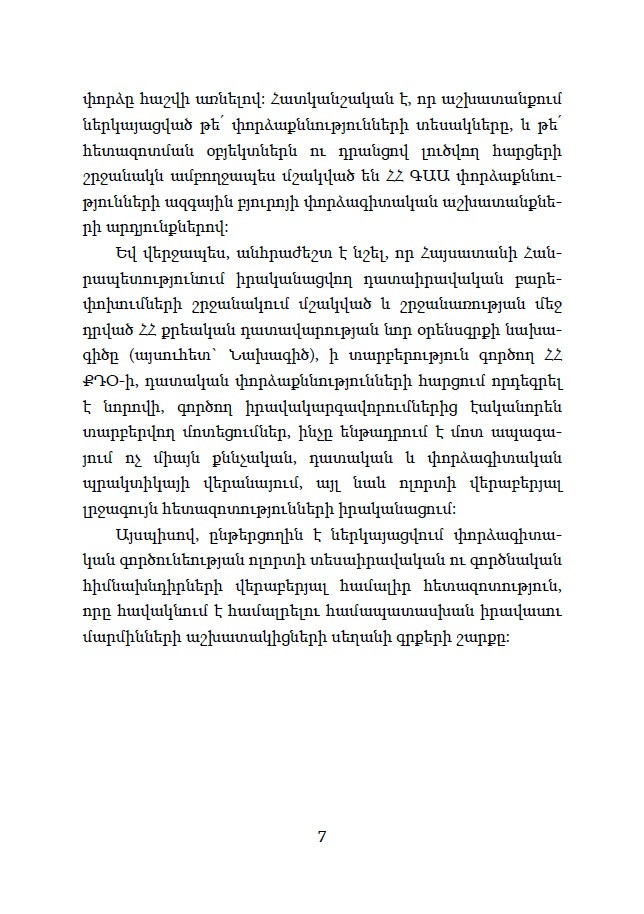 փորձը հաշվի առնելով: Հատկանշական է, որ աշխատանքում ներկայացված թե՛ փորձաքննությունների տեսակները, և թե՛ հետազոտման օբյեկտներն ու դրանցով լուծվող հարցերի շրջանակն ամբողջապես մշակված են ՀՀ ԳԱԱ փորձաքննությունների ազգային բյուրոյի փորձագիտական աշխատանքների արդյունքներով:

Եվ վերջապես, անհրաժեշտ է նշել, որ Հայաստանի Հանրապետությունում իրականացվող դատաիրավական բարեփոխումների շրջանակում մշակված և շրջանառության մեջ դրված ՀՀ քրեական դատավարության նոր օրենսգրքի նախագիծը (այսուհետ՝ Նախագիծ), ի տարբերություն գործող ՀՀ ՔԴՕ-ի, դատական փորձաքննությունների հարցում որդեգրել է նորովի, գործող իրավակարգավորումներից էականորեն տարբերվող մոտեցումներ, ինչը ենթադրում է մոտ ապագայում ոչ միայն քննչական, դատական և փորձագիտական պրակտիկայի վերանայում, այլ նաև ոլորտի վերաբերյալ լրջագույն հետազոտությունների իրականացում:

Այսպիսով, ընթերցողին է ներկայացվում փորձագիտական գործունեության ոլորտի տեսաիրավական ու գործնական հիմնախնդիրների վերաբերյալ համալիր հետազոտություն, որը հավակնում է համալրելու համապատասխան իրավասու մարմինների աշխատակիցների սեղանի գրքերի շարքը:

7